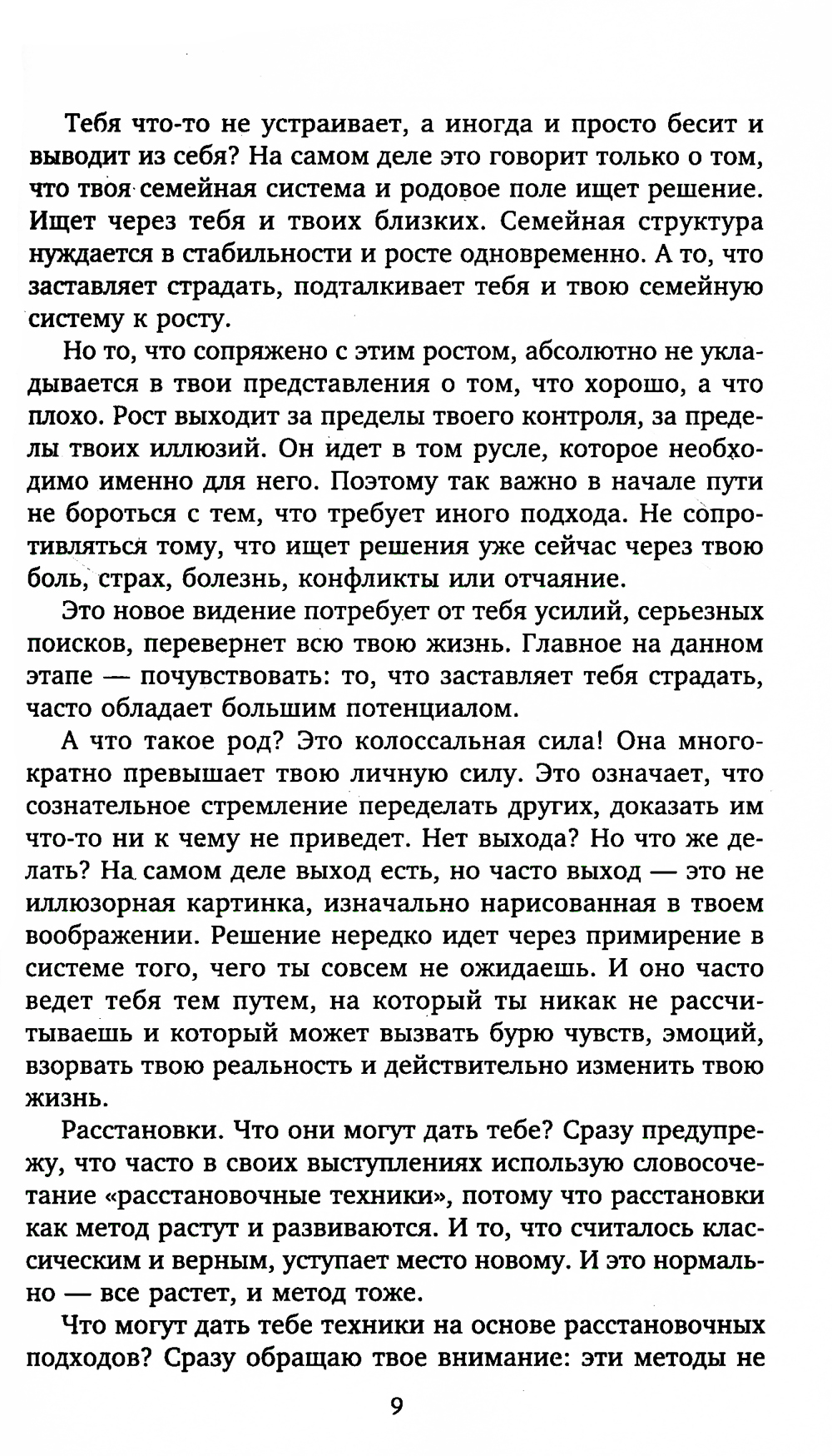 Тебя что-то не устраивает, а иногда и просто бесит и выводит из себя? На самом деле это говорит только о том, что твоя семейная система и родовое поле ищет решение. Ищет через тебя и твоих близких. Семейная структура нуждается в стабильности и росте одновременно. А то, что заставляет страдать, подталкивает тебя и твою семейную систему к росту.

Но то, что сопряжено с этим ростом, абсолютно не укладывается в твои представления о том, что хорошо, а что плохо. Рост выходит за пределы твоего контроля, за пределы твоих иллюзий. Он идет в том русле, которое необходимо именно для него. Поэтому так важно в начале пути не бороться с тем, что требует иного подхода. Не сопротивляться тому, что ищет решения уже сейчас через твою боль, страх, болезнь, конфликты или отчаяние.

Это новое видение потребует от тебя усилий, серьезных поисков, перевернет всю твою жизнь. Главное на данном этапе — почувствовать: то, что заставляет тебя страдать, часто обладает большим потенциалом.

А что такое род? Это колоссальная сила! Она многократно превышает твою личную силу. Это означает, что сознательное стремление переделать других, доказать им что-то ни к чему не приведет. Нет выхода? Но что же делать? На самом деле выход есть, но часто выход — это не иллюзорная картинка, изначально нарисованная в твоем воображении. Решение нередко идет через примирение в системе того, чего ты совсем не ожидаешь. И оно часто ведет тебя тем путем, на который ты никак не рассчитываешь и который может вызвать бурю чувств, эмоций, взорвать твою реальность и действительно изменить твою жизнь.

Расстановки. Что они могут дать тебе? Сразу предупрежу, что часто в своих выступлениях использую словосочетание «расстановочные техники», потому что расстановки как метод растут и развиваются. И то, что считалось классическим и верным, уступает место новому. И это нормально — все растет, и метод тоже.

Что могут дать тебе техники на основе расстановочных подходов? Сразу обращаю твое внимание: эти методы не

9